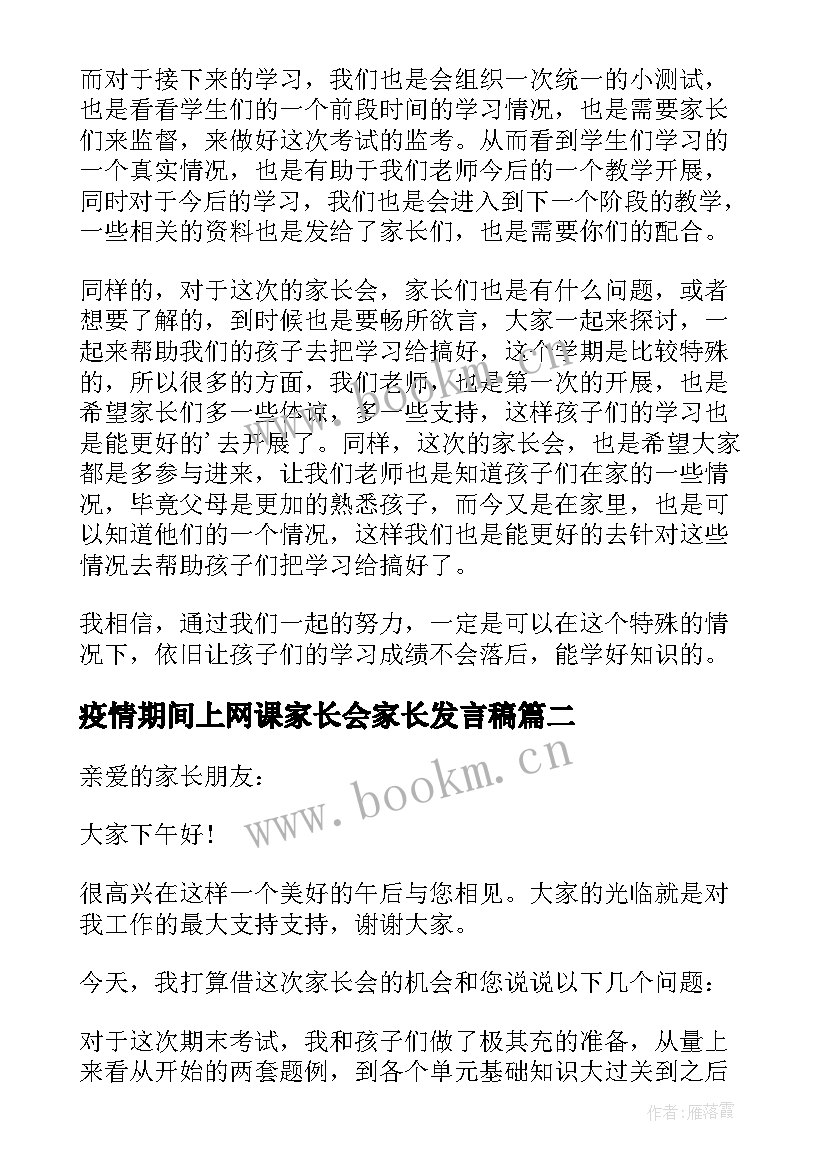 而对于接下来的学习，我们也是会组织一次统一的小测试，也是看看学生们的一个前段时间的学习情况，也是需要家长们来监督，来做好这次考试的监考。从而看到学生们学习的一个真实情况，也是有助于我们老师今后的一个教学开展，同时对于今后的学习，我们也是会进入到下一个阶段的教学，一些相关的资料也是发给了家长们，也是需要你们的配合。

同样的，对于这次的家长会，家长们也是有什么问题，或者想要了解的，到时候也是要畅所欲言，大家一起来探讨，一起来帮助我们的孩子去把学习给搞好，这个学期是比较特殊的，所以很多的方面，我们老师，也是第一次的开展，也是希望家长们多一些体谅，多一些支持，这样孩子们的学习也是能更好的’去开展了。同样，这次的家长会，也是希望大家都是多参与进来，让我们老师也是知道孩子们在家的一些情况，毕竟父母是更加的熟悉孩子，而今又是在家里，也是可以知道他们的一个情况，这样我们也是能更好的去针对这些情况去帮助孩子们把学习给搞好了。

我相信，通过我们一起的努力，一定是可以在这个特殊的情况下，依旧让孩子们的学习成绩不会落后，能学好知识的。

疫情期间上网课家长会家长发言稿篇二

亲爱的家长朋友：

大家下午好！

很高兴在这样一个美好的午后与您相见。大家的光临就是对我工作的最大支持支持，谢谢大家。

今天，我打算借这次家长会的机会和您说说以下几个问题：

对于这次期末考试，我和孩子们做了极其充的准备，从量上来看从开始的两套题例，到各个单元基础知识大过关到之后

www.bookm.cn

作者：雁落霞